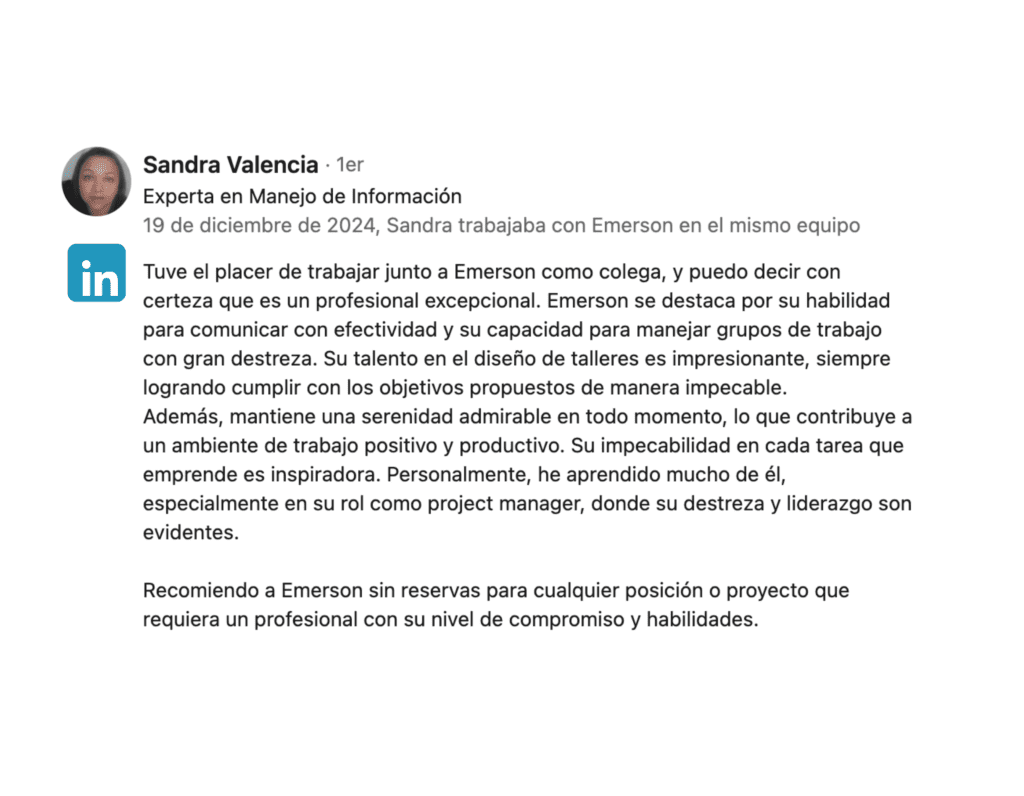 Sandra Valencia · 1er
Experta en Manejo de Información
19 de diciembre de 2024, Sandra trabajaba con Emerson en el mismo equipo

in

Tuve el placer de trabajar junto a Emerson como colega, y puedo decir con certeza que es un profesional excepcional. Emerson se destaca por su habilidad para comunicar con efectividad y su capacidad para manejar grupos de trabajo con gran destreza. Su talento en el diseño de talleres es impresionante, siempre logrando cumplir con los objetivos propuestos de manera impecable.
Además, mantiene una serenidad admirable en todo momento, lo que contribuye a un ambiente de trabajo positivo y productivo. Su impecabilidad en cada tarea que emprende es inspiradora. Personalmente, he aprendido mucho de él, especialmente en su rol como project manager, donde su destreza y liderazgo son evidentes.

Recomiendo a Emerson sin reservas para cualquier posición o proyecto que requiera un profesional con su nivel de compromiso y habilidades.